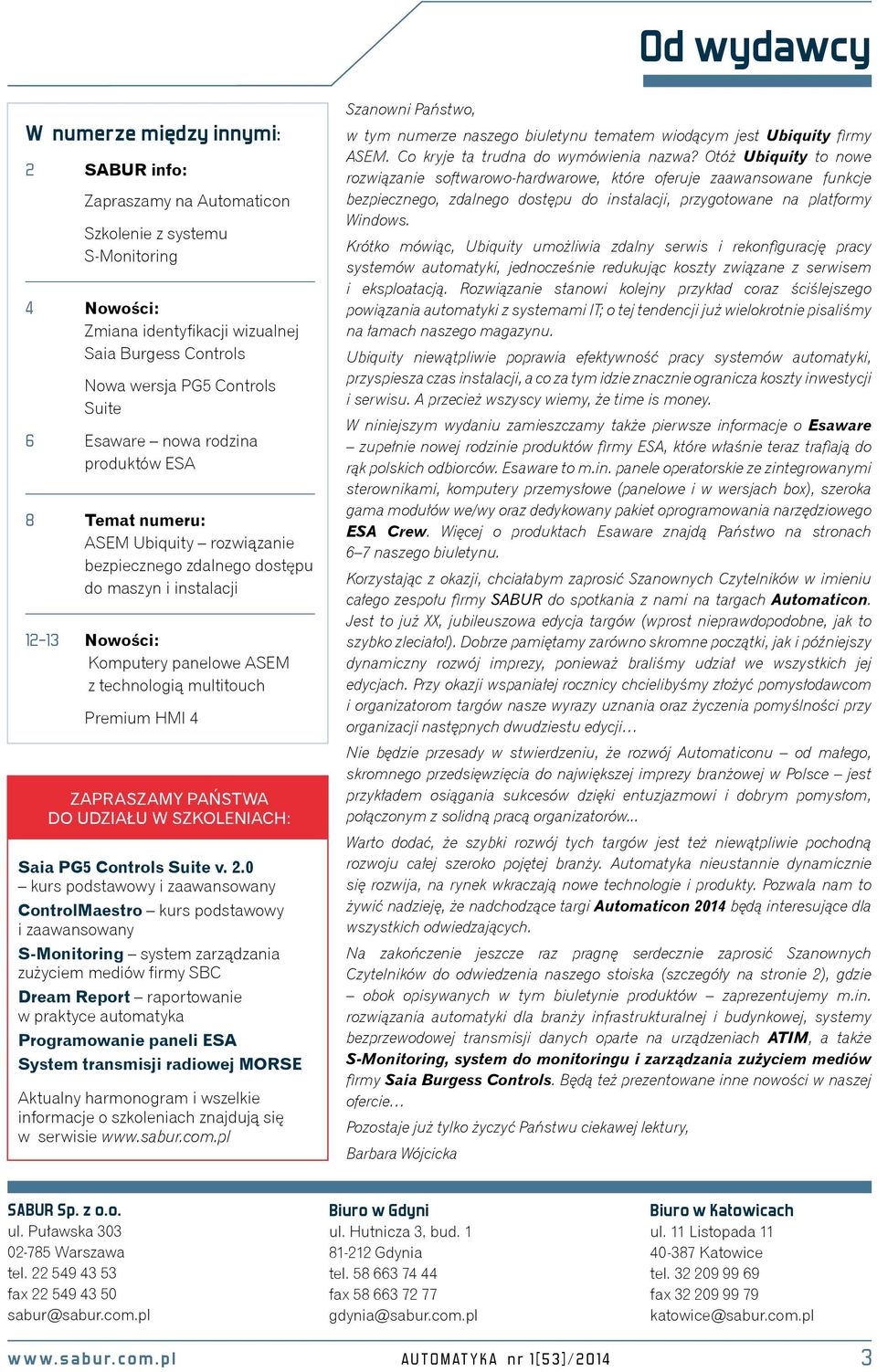 Od wydawcy

W numerze między innymi:

2 SABUR info:
Zapraszamy na Automaticon
Szkolenie z systemu S-Monitoring

4 Nowości:
Zmiana identyfikacji wizualnej Saia Burgess Controls
Nowa wersja PG5 Controls Suite

6 Esaware – nowa rodzina produktów ESA

8 Temat numeru:
ASEM Ubiquity – rozwiązanie bezpiecznego zdalnego dostępu do maszyn i instalacji

12–13 Nowości:
Komputery panelowe ASEM z technologią multitouch
Premium HMI 4

ZAPRASZAMY PAŃSTWA DO UDZIAŁU W SZKOLENIACH:

Saia PG5 Controls Suite v. 2.0 – kurs podstawowy i zaawansowany
ControlMaestro – kurs podstawowy i zaawansowany
S-Monitoring – system zarządzania zużyciem mediów firmy SBC
Dream Report – raportowanie w praktyce automatyka
Programowanie paneli ESA
System transmisji radiowej MORSE

Aktualny harmonogram i wszelkie informacje o szkoleniach znajdują się w serwisie www.sabur.com.pl

Szanowni Państwo,

w tym numerze naszego biuletynu tematem wiodącym jest Ubiquity firmy ASEM. Co kryje ta trudna do wymówienia nazwa? Otóż Ubiquity to nowe rozwiązanie softwarowo-hardwarowe, które oferuje zaawansowane funkcje bezpiecznego, zdalnego dostępu do instalacji, przygotowane na platformy Windows.

Krótko mówiąc, Ubiquity umożliwia zdalny serwis i rekonfigurację pracy systemów automatyki, jednocześnie redukując koszty związane z serwisem i eksploatacją. Rozwiązanie stanowi kolejny przykład coraz ściślejszego powiązania automatyki z systemami IT; o tej tendencji już wielokrotnie pisaliśmy na łamach naszego magazynu.

Ubiquity niewątpliwie poprawia efektywność pracy systemów automatyki, przyspiesza czas instalacji, a co za tym idzie znacznie ogranicza koszty inwestycji i serwisu. A przecież wszyscy wiemy, że time is money.

W niniejszym wydaniu zamieszczamy także pierwsze informacje o Esaware – zupełnie nowej rodzinie produktów firmy ESA, które właśnie teraz trafiają do rąk polskich odbiorców. Esaware to m.in. panele operatorskie ze zintegrowanymi sterownikami, komputery przemysłowe (panelowe i w wersjach box), szeroka gama modułów we/wy oraz dedykowany pakiet oprogramowania narzędziowego ESA Crew. Więcej o produktach Esaware znajdą Państwo na stronach 6–7 naszego biuletynu.

Korzystając z okazji, chciałabym zaprosić Szanownych Czytelników w imieniu całego zespołu firmy SABUR do spotkania z nami na targach Automaticon. Jest to już XX, jubileuszowa edycja targów (wprost nieprawdopodobne, jak to szybko zleciało!). Dobrze pamiętamy zarówno skromne początki, jak i późniejszy dynamiczny rozwój imprezy, ponieważ braliśmy udział we wszystkich jej edycjach. Przy okazji wspaniałej rocznicy chcielibyśmy złożyć pomysłodawcom i organizatorom targów nasze wyrazy uznania oraz życzenia pomyślności przy organizacji następnych dwudziestu edycji…

Nie będzie przesady w stwierdzeniu, że rozwój Automaticonu – od małego, skromnego przedsięwzięcia do największej imprezy branżowej w Polsce – jest przykładem osiągania sukcesów dzięki entuzjazmowi i dobrym pomysłom, połączonym z solidną pracą organizatorów…

Warto dodać, że szybki rozwój tych targów jest też niewątpliwie pochodną rozwoju całej szeroko pojętej branży. Automatyka nieustannie dynamicznie się rozwija, na rynek wkraczają nowe technologie i produkty. Pozwala nam to żywić nadzieję, że nadchodzące targi Automaticon 2014 będą interesujące dla wszystkich odwiedzających.

Na zakończenie jeszcze raz pragnę serdecznie zaprosić Szanownych Czytelników do odwiedzenia naszego stoiska (szczegóły na stronie 2), gdzie – obok opisywanych w tym biuletynie produktów – zaprezentujemy m.in. rozwiązania automatyki dla branży infrastrukturalnej i budynkowej, systemy bezprzewodowej transmisji danych oparte na urządzeniach ATIM, a także S-Monitoring, system do monitoringu i zarządzania zużyciem mediów firmy Saia Burgess Controls. Będą też prezentowane inne nowości w naszej ofercie…

Pozostaje już tylko życzyć Państwu ciekawej lektury,

Barbara Wójcicka

SABUR Sp. z o.o.
ul. Puławska 303
02-785 Warszawa
tel. 22 549 43 53
fax 22 549 43 50
sabur@sabur.com.pl

Biuro w Gdyni
ul. Hutnicza 3, bud. 1
81-212 Gdynia
tel. 58 663 74 44
fax 58 663 72 77
gdynia@sabur.com.pl

Biuro w Katowicach
ul. 11 Listopada 11
40-387 Katowice
tel. 32 209 99 69
fax 32 209 99 79
katowice@sabur.com.pl

www.sabur.com.pl AUTOMATYKA nr 1[53]/2014 3